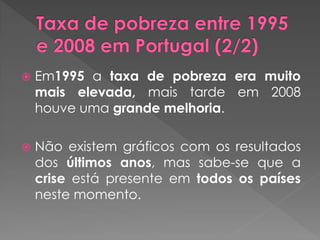 Taxa de pobreza entre 1995 e 2008 em Portugal (2/2)

Em1995 a taxa de pobreza era muito mais elevada, mais tarde em 2008 houve uma grande melhoria.

Não existem gráficos com os resultados dos últimos anos, mas sabe-se que a crise está presente em todos os países neste momento.